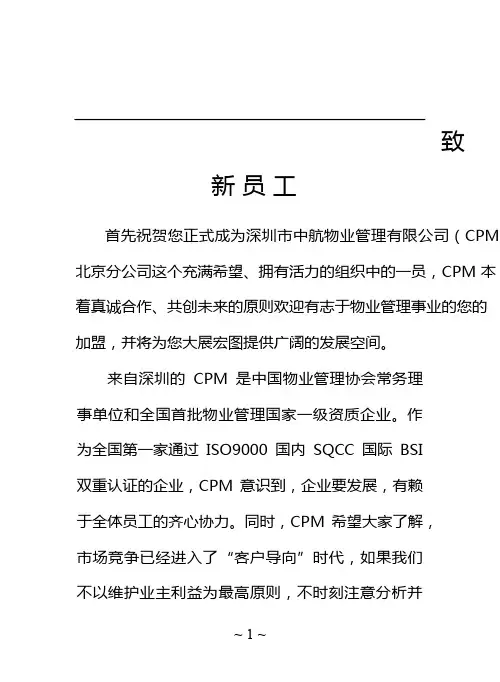 致

新员工

首先祝贺您正式成为深圳市中航物业管理有限公司（CPM 北京分公司这个充满希望、拥有活力的组织中的一员，CPM 本着真诚合作、共创未来的原则欢迎有志于物业管理事业的您的加盟，并将为您大展宏图提供广阔的发展空间。

来自深圳的 CPM 是中国物业管理协会常务理事单位和全国首批物业管理国家一级资质企业。作为全国第一家通过 ISO9000 国内 SQCC 国际 BSI 双重认证的企业，CPM 意识到，企业要发展，有赖于全体员工的齐心协力。同时，CPM 希望大家了解，市场竞争已经进入了“客户导向”时代，如果我们不以维护业主利益为最高原则，不时刻注意分析并

~ 1 ~